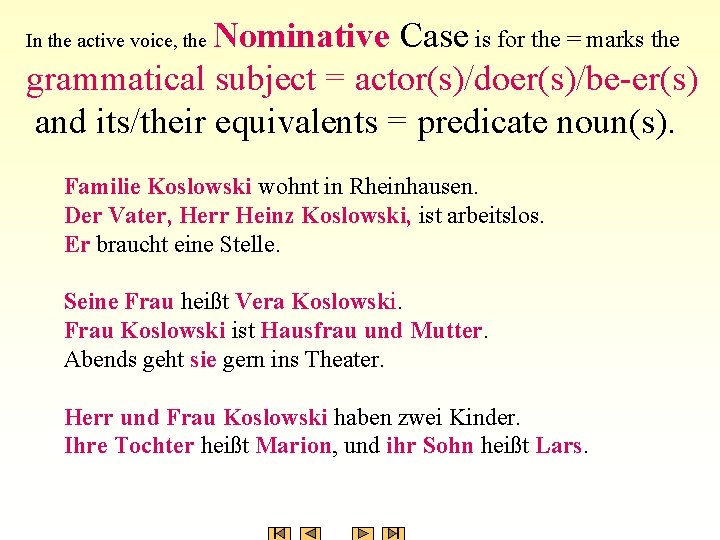 In the active voice, the Nominative Case is for the = marks the grammatical subject = actor(s)/doer(s)/be-er(s) and its/their equivalents = predicate noun(s).

Familie Koslowski wohnt in Rheinhausen.
Der Vater, Herr Heinz Koslowski, ist arbeitslos.
Er braucht eine Stelle.

Seine Frau heißt Vera Koslowski.
Frau Koslowski ist Hausfrau und Mutter.
Abends geht sie gern ins Theater.

Herr und Frau Koslowski haben zwei Kinder.
Ihre Tochter heißt Marion, und ihr Sohn heißt Lars.